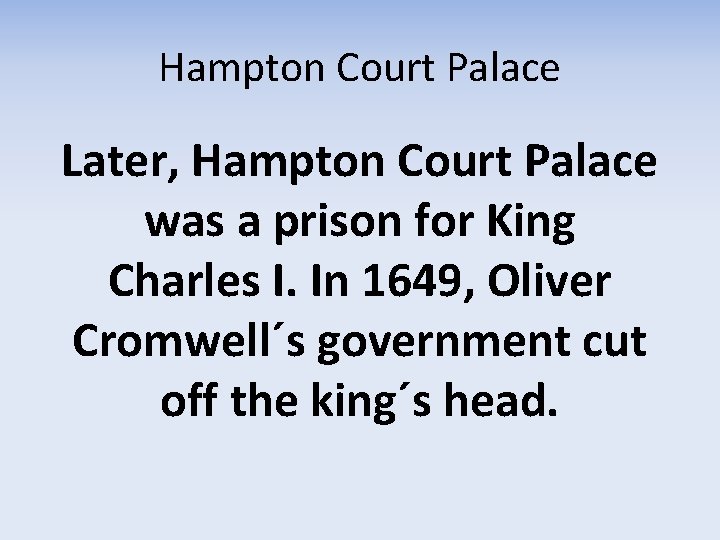 Hampton Court Palace

Later, Hampton Court Palace was a prison for King Charles I. In 1649, Oliver Cromwell´s government cut off the king´s head.